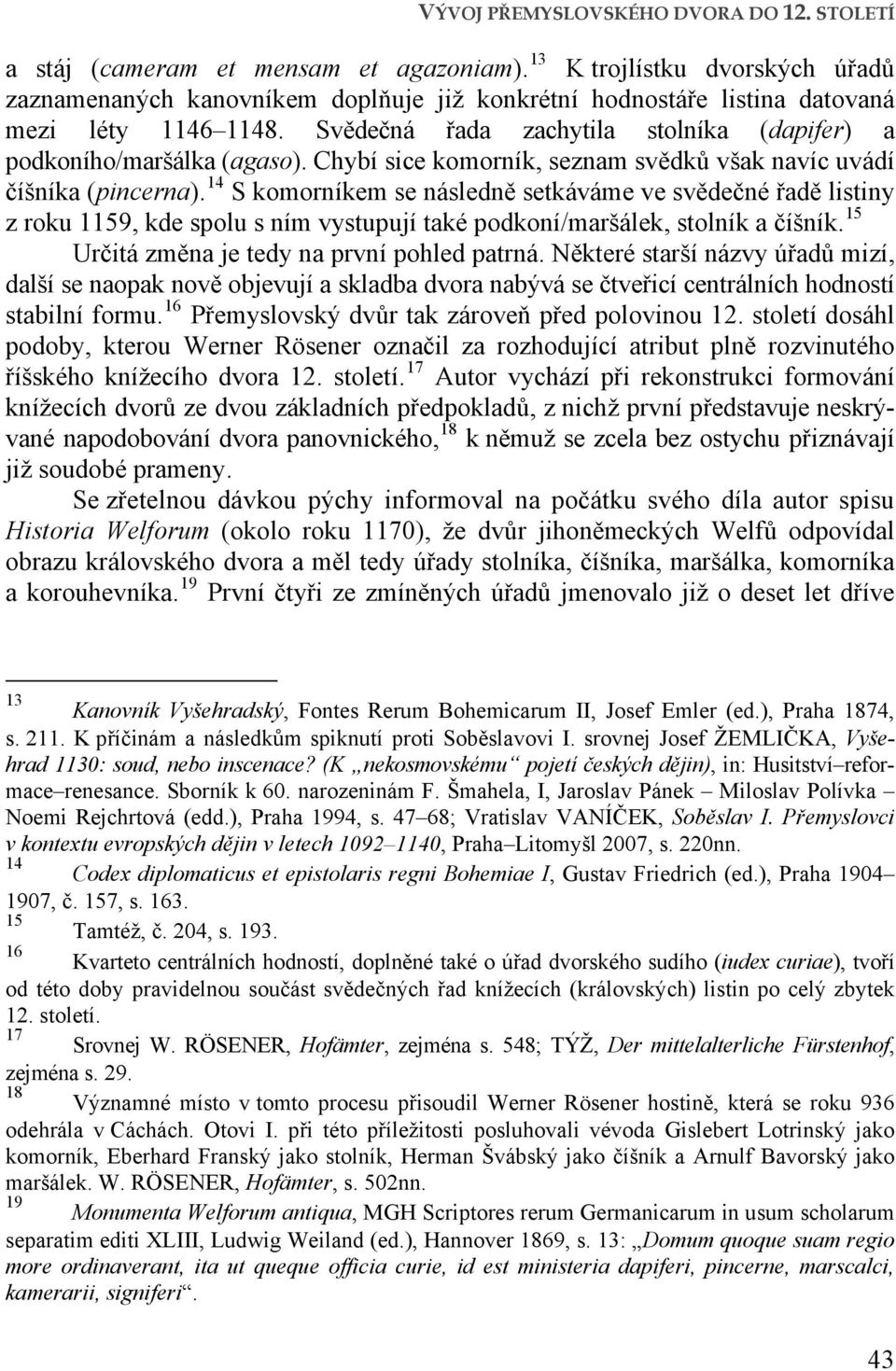 VÝVOJ PŘEMYSLOVSKÉHO DVORA DO 12. STOLETÍ

a stáj (cameram et mensam et agazoniam).$^{13}$ K trojlístku dvorských úřadů zaznamenaných kanovníkem doplňuje již konkrétní hodnostáře listina datovaná mezi léty 1146–1148. Svědečná řada zachytila stolníka (dapifer) a podkoního/maršálka (agaso). Chybí sice komorník, seznam svědků však navíc uvádí číšníka (pincerna).$^{14}$ S komorníkem se následně setkáváme ve svědečné řadě listiny z roku 1159, kde spolu s ním vystupují také podkoní/maršálek, stolník a číšník.$^{15}$ Určitá změna je tedy na první pohled patrná. Některé starší názvy úřadů mizí, další se naopak nově objevují a skladba dvora nabývá se čtveřicí centrálních hodností stabilní formu.$^{16}$ Přemyslovský dvůr tak zároveň před polovinou 12. století dosáhl podoby, kterou Werner Rösener označil za rozhodující atribut plně rozvinutého říšského knížecího dvora 12. století.$^{17}$ Autor vychází při rekonstrukci formování knížecích dvorů ze dvou základních předpokladů, z nichž první představuje neskrývané napodobování dvora panovnického,$^{18}$ k němuž se zcela bez ostychu přiznávají již soudobé prameny.

Se zřetelnou dávkou pýchy informoval na počátku svého díla autor spisu Historia Welforum (okolo roku 1170), že dvůr jihoněmeckých Welfů odpovídal obrazu královského dvora a měl tedy úřady stolníka, číšníka, maršálka, komorníka a korouhevníka.$^{19}$ První čtyři ze zmíněných úřadů jmenovalo již o deset let dříve

$^{13}$ Kanovník Vyšehradský, Fontes Rerum Bohemicarum II, Josef Emler (ed.), Praha 1874, s. 211. K příčinám a následkům spiknutí proti Soběslavovi I. srovnej Josef ŽEMLIČKA, Vyšehrad 1130: soud, nebo inscenace? (K „nekosmovskému“ pojetí českých dějin), in: Husitství–reformace–renesance. Sborník k 60. narozeninám F. Šmahela, I, Jaroslav Pánek – Miloslav Polívka – Noemi Rejchrtová (edd.), Praha 1994, s. 47–68; Vratislav VANÍČEK, Soběslav I. Přemyslovci v kontextu evropských dějin v letech 1092–1140, Praha–Litomyšl 2007, s. 220nn.

$^{14}$ Codex diplomaticus et epistolaris regni Bohemiae I, Gustav Friedrich (ed.), Praha 1904–1907, č. 157, s. 163.

$^{15}$ Tamtéž, č. 204, s. 193.

$^{16}$ Kvarteto centrálních hodností, doplněné také o úřad dvorského sudího (iudex curiae), tvoří od této doby pravidelnou součást svědečných řad knížecích (královských) listin po celý zbytek 12. století.

$^{17}$ Srovnej W. RÖSENER, Hofämter, zejména s. 548; TÝŽ, Der mittelalterliche Fürstenhof, zejména s. 29.

$^{18}$ Významné místo v tomto procesu přisoudil Werner Rösener hostině, která se roku 936 odehrála v Cáchách. Otovi I. při této příležitosti posluhovali vévoda Gislebert Lotrinský jako komorník, Eberhard Franský jako stolník, Herman Švábský jako číšník a Arnulf Bavorský jako maršálek. W. RÖSENER, Hofämter, s. 502nn.

$^{19}$ Monumenta Welforum antiqua, MGH Scriptores rerum Germanicarum in usum scholarum separatim editi XLIII, Ludwig Weiland (ed.), Hannover 1869, s. 13: „Domum quoque suam regio more ordinaverant, ita ut queque officia curie, id est ministeria dapiferi, pincerne, marscalci, kamerarii, signiferi“.

43